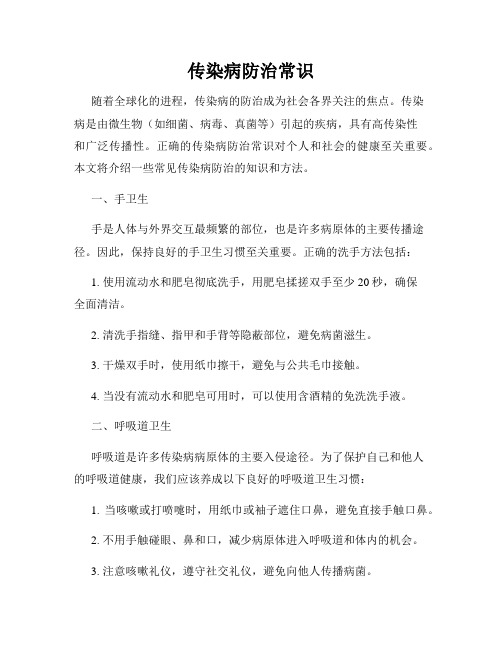 传染病防治常识

随着全球化的进程，传染病的防治成为社会各界关注的焦点。传染病是由微生物（如细菌、病毒、真菌等）引起的疾病，具有高传染性和广泛传播性。正确的传染病防治常识对个人和社会的健康至关重要。本文将介绍一些常见传染病防治的知识和方法。

一、手卫生

手是人体与外界交互最频繁的部位，也是许多病原体的主要传播途径。因此，保持良好的手卫生习惯至关重要。正确的洗手方法包括：

1. 使用流动水和肥皂彻底洗手，用肥皂揉搓双手至少 20 秒，确保全面清洁。

2. 清洗手指缝、指甲和手背等隐蔽部位，避免病菌滋生。

3. 干燥双手时，使用纸巾擦干，避免与公共毛巾接触。

4. 当没有流动水和肥皂可用时，可以使用含酒精的免洗洗手液。

二、呼吸道卫生

呼吸道是许多传染病病原体的主要入侵途径。为了保护自己和他人的呼吸道健康，我们应该养成以下良好的呼吸道卫生习惯：

1. 当咳嗽或打喷嚏时，用纸巾或袖子遮住口鼻，避免直接手触口鼻。

2. 不用手触碰眼、鼻和口，减少病原体进入呼吸道和体内的机会。

3. 注意咳嗽礼仪，遵守社交礼仪，避免向他人传播病菌。